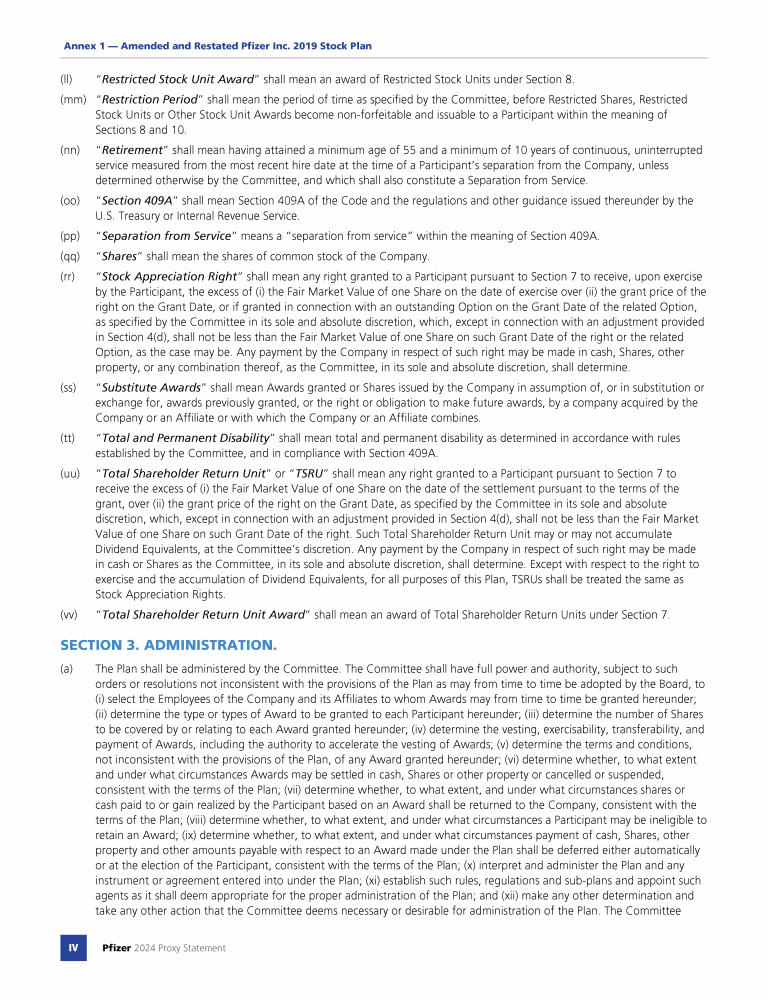 Annex 1 — Amended and Restated Pfizer Inc. 2019 Stock Plan

(ll) "Restricted Stock Unit Award" shall mean an award of Restricted Stock Units under Section 8.

(mm) "Restriction Period" shall mean the period of time as specified by the Committee, before Restricted Shares, Restricted Stock Units or Other Stock Unit Awards become non-forfeitable and issuable to a Participant within the meaning of Sections 8 and 10.

(nn) "Retirement" shall mean having attained a minimum age of 55 and a minimum of 10 years of continuous, uninterrupted service measured from the most recent hire date at the time of a Participant's separation from the Company, unless determined otherwise by the Committee, and which shall also constitute a Separation from Service.

(oo) "Section 409A" shall mean Section 409A of the Code and the regulations and other guidance issued thereunder by the U.S. Treasury or Internal Revenue Service.

(pp) "Separation from Service" means a "separation from service" within the meaning of Section 409A.

(qq) "Shares" shall mean the shares of common stock of the Company.

(rr) "Stock Appreciation Right" shall mean any right granted to a Participant pursuant to Section 7 to receive, upon exercise by the Participant, the excess of (i) the Fair Market Value of one Share on the date of exercise over (ii) the grant price of the right on the Grant Date, or if granted in connection with an outstanding Option on the Grant Date of the related Option, as specified by the Committee in its sole and absolute discretion, which, except in connection with an adjustment provided in Section 4(d), shall not be less than the Fair Market Value of one Share on such Grant Date of the right or the related Option, as the case may be. Any payment by the Company in respect of such right may be made in cash, Shares, other property, or any combination thereof, as the Committee, in its sole and absolute discretion, shall determine.

(ss) "Substitute Awards" shall mean Awards granted or Shares issued by the Company in assumption of, or in substitution or exchange for, awards previously granted, or the right or obligation to make future awards, by a company acquired by the Company or an Affiliate or with which the Company or an Affiliate combines.

(tt) "Total and Permanent Disability" shall mean total and permanent disability as determined in accordance with rules established by the Committee, and in compliance with Section 409A.

(uu) "Total Shareholder Return Unit" or "TSRU" shall mean any right granted to a Participant pursuant to Section 7 to receive the excess of (i) the Fair Market Value of one Share on the date of the settlement pursuant to the terms of the grant, over (ii) the grant price of the right on the Grant Date, as specified by the Committee in its sole and absolute discretion, which, except in connection with an adjustment provided in Section 4(d), shall not be less than the Fair Market Value of one Share on such Grant Date of the right. Such Total Shareholder Return Unit may or may not accumulate Dividend Equivalents, at the Committee's discretion. Any payment by the Company in respect of such right may be made in cash or Shares as the Committee, in its sole and absolute discretion, shall determine. Except with respect to the right to exercise and the accumulation of Dividend Equivalents, for all purposes of this Plan, TSRUs shall be treated the same as Stock Appreciation Rights.

(vv) "Total Shareholder Return Unit Award" shall mean an award of Total Shareholder Return Units under Section 7.

SECTION 3. ADMINISTRATION.

(a) The Plan shall be administered by the Committee. The Committee shall have full power and authority, subject to such orders or resolutions not inconsistent with the provisions of the Plan as may from time to time be adopted by the Board, to (i) select the Employees of the Company and its Affiliates to whom Awards may from time to time be granted hereunder; (ii) determine the type or types of Award to be granted to each Participant hereunder; (iii) determine the number of Shares to be covered by or relating to each Award granted hereunder; (iv) determine the vesting, exercisability, transferability, and payment of Awards, including the authority to accelerate the vesting of Awards; (v) determine the terms and conditions, not inconsistent with the provisions of the Plan, of any Award granted hereunder; (vi) determine whether, to what extent and under what circumstances Awards may be settled in cash, Shares or other property or cancelled or suspended, consistent with the terms of the Plan; (vii) determine whether, to what extent, and under what circumstances shares or cash paid to or gain realized by the Participant based on an Award shall be returned to the Company, consistent with the terms of the Plan; (viii) determine whether, to what extent, and under what circumstances a Participant may be ineligible to retain an Award; (ix) determine whether, to what extent, and under what circumstances payment of cash, Shares, other property and other amounts payable with respect to an Award made under the Plan shall be deferred either automatically or at the election of the Participant, consistent with the terms of the Plan; (x) interpret and administer the Plan and any instrument or agreement entered into under the Plan; (xi) establish such rules, regulations and sub-plans and appoint such agents as it shall deem appropriate for the proper administration of the Plan; and (xii) make any other determination and take any other action that the Committee deems necessary or desirable for administration of the Plan. The Committee

IV Pfizer 2024 Proxy Statement